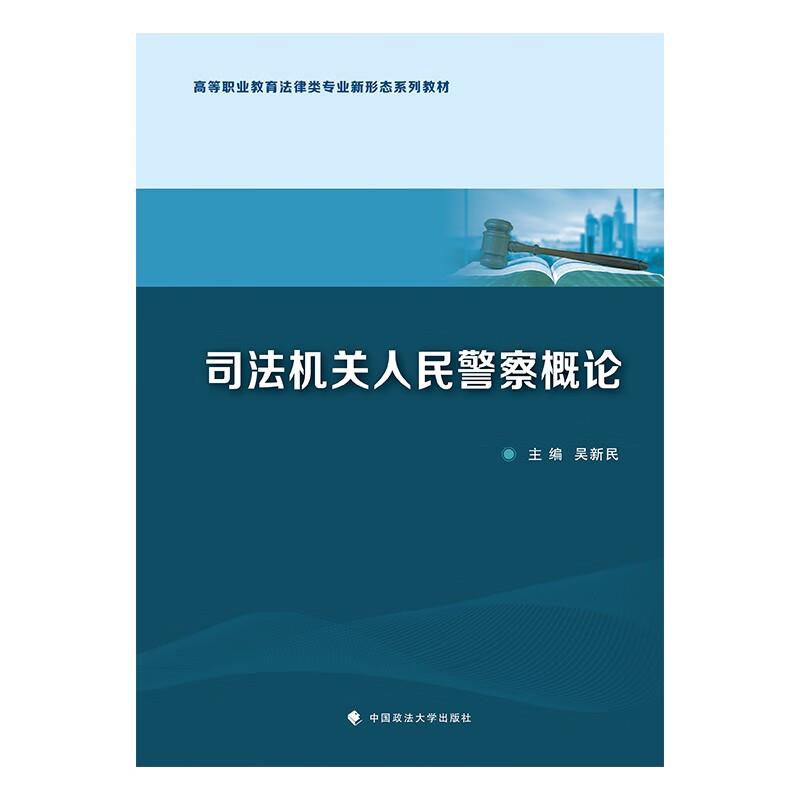 高等职业教育法律类专业新形态系列教材

司法机关人民警察概论

主编 吴新民

中国政法大学出版社